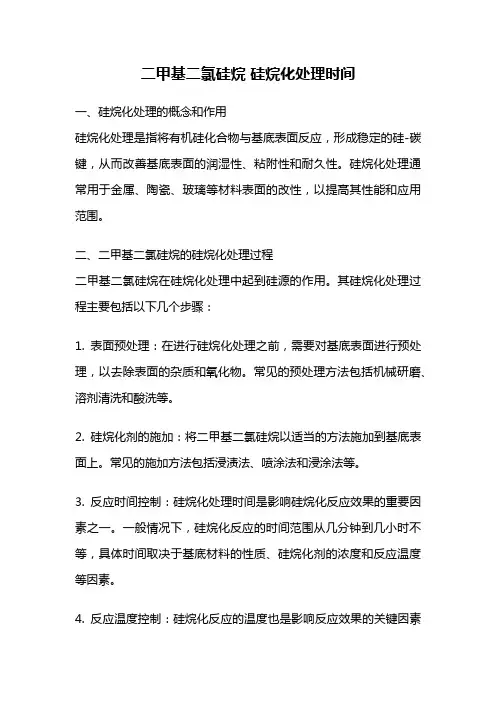 二甲基二氯硅烷 硅烷化处理时间

一、硅烷化处理的概念和作用

硅烷化处理是指将有机硅化合物与基底表面反应，形成稳定的硅-碳键，从而改善基底表面的润湿性、粘附性和耐久性。硅烷化处理通常用于金属、陶瓷、玻璃等材料表面的改性，以提高其性能和应用范围。

二、二甲基二氯硅烷的硅烷化处理过程

二甲基二氯硅烷在硅烷化处理中起到硅源的作用。其硅烷化处理过程主要包括以下几个步骤：

1. 表面预处理：在进行硅烷化处理之前，需要对基底表面进行预处理，以去除表面的杂质和氧化物。常见的预处理方法包括机械研磨、溶剂清洗和酸洗等。

2. 硅烷化剂的施加：将二甲基二氯硅烷以适当的方法施加到基底表面上。常见的施加方法包括浸渍法、喷涂法和浸涂法等。

3. 反应时间控制：硅烷化处理时间是影响硅烷化反应效果的重要因素之一。一般情况下，硅烷化反应的时间范围从几分钟到几小时不等，具体时间取决于基底材料的性质、硅烷化剂的浓度和反应温度等因素。

4. 反应温度控制：硅烷化反应的温度也是影响反应效果的关键因素